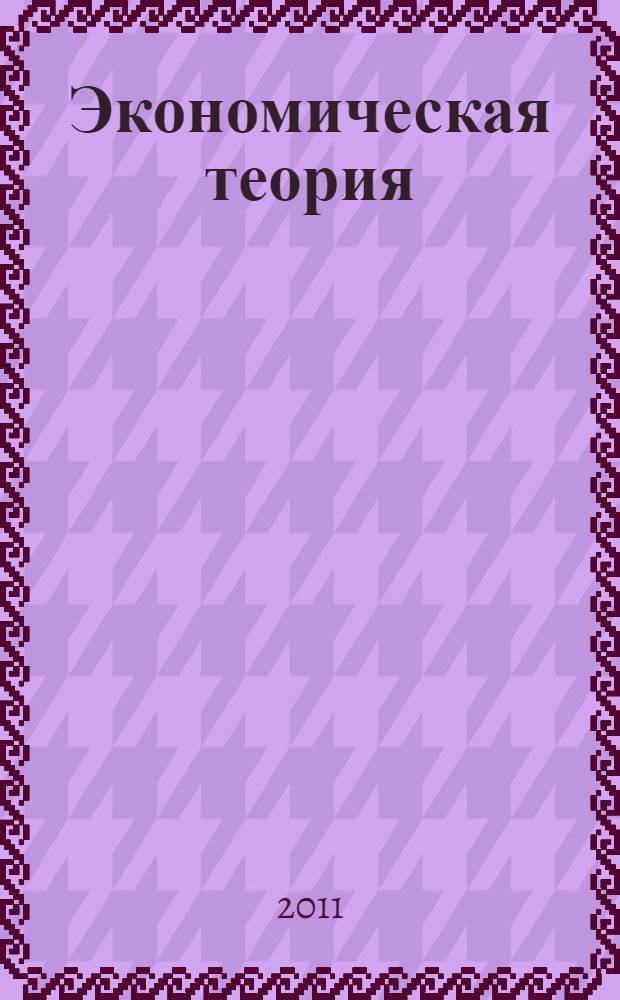 Экономическая теория

2011